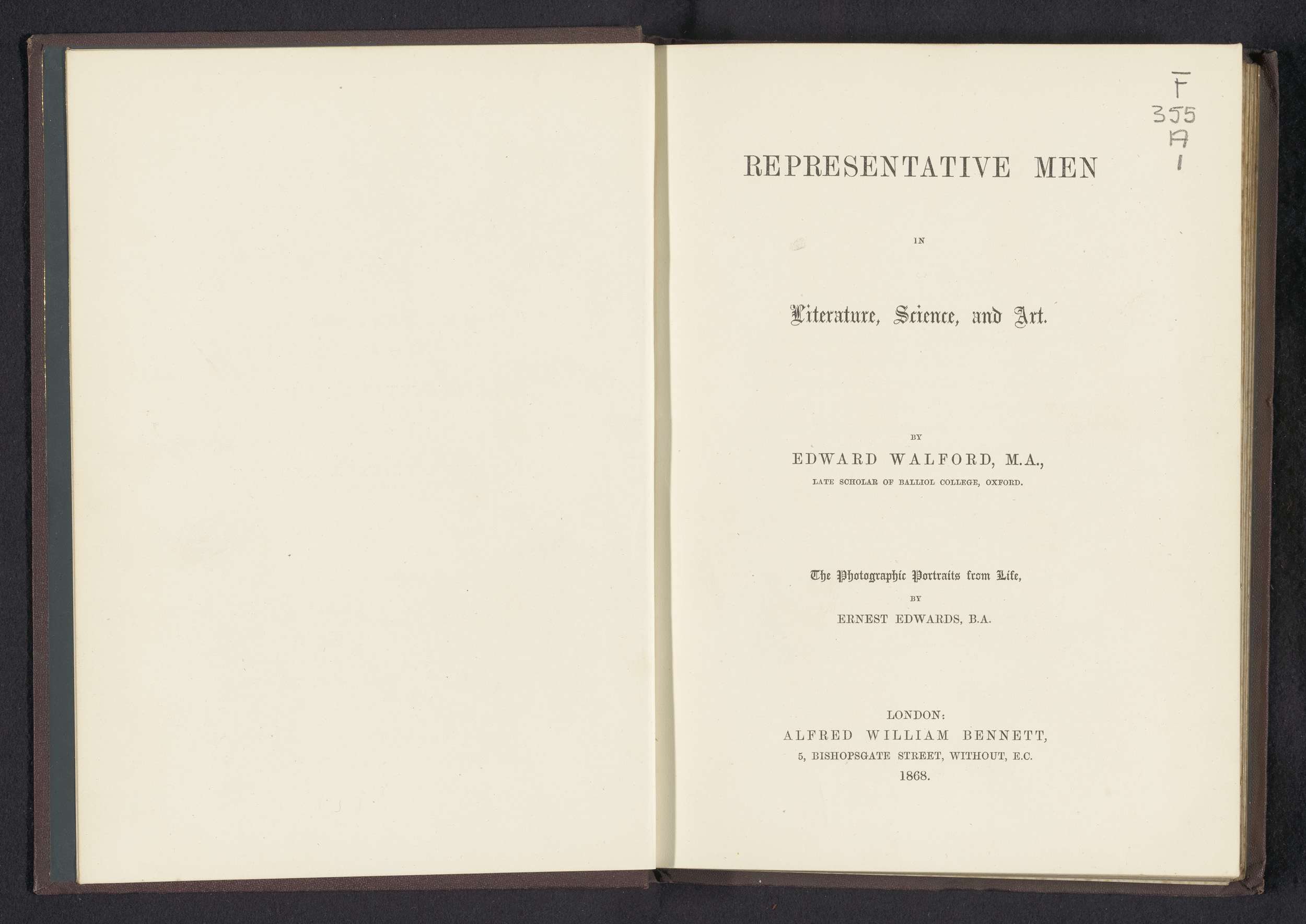 F
355
A
1

REPRESENTATIVE MEN

IN

Literature, Science, and Art.

BY

EDWARD WALFORD, M.A.,

LATE SCHOLAR OF BALLIOL COLLEGE, OXFORD.

The Photographic Portraits from Life,

BY

ERNEST EDWARDS, B.A.

LONDON:
ALFRED WILLIAM BENNETT,
5, BISHOPSGATE STREET, WITHOUT, E.C.
1868.